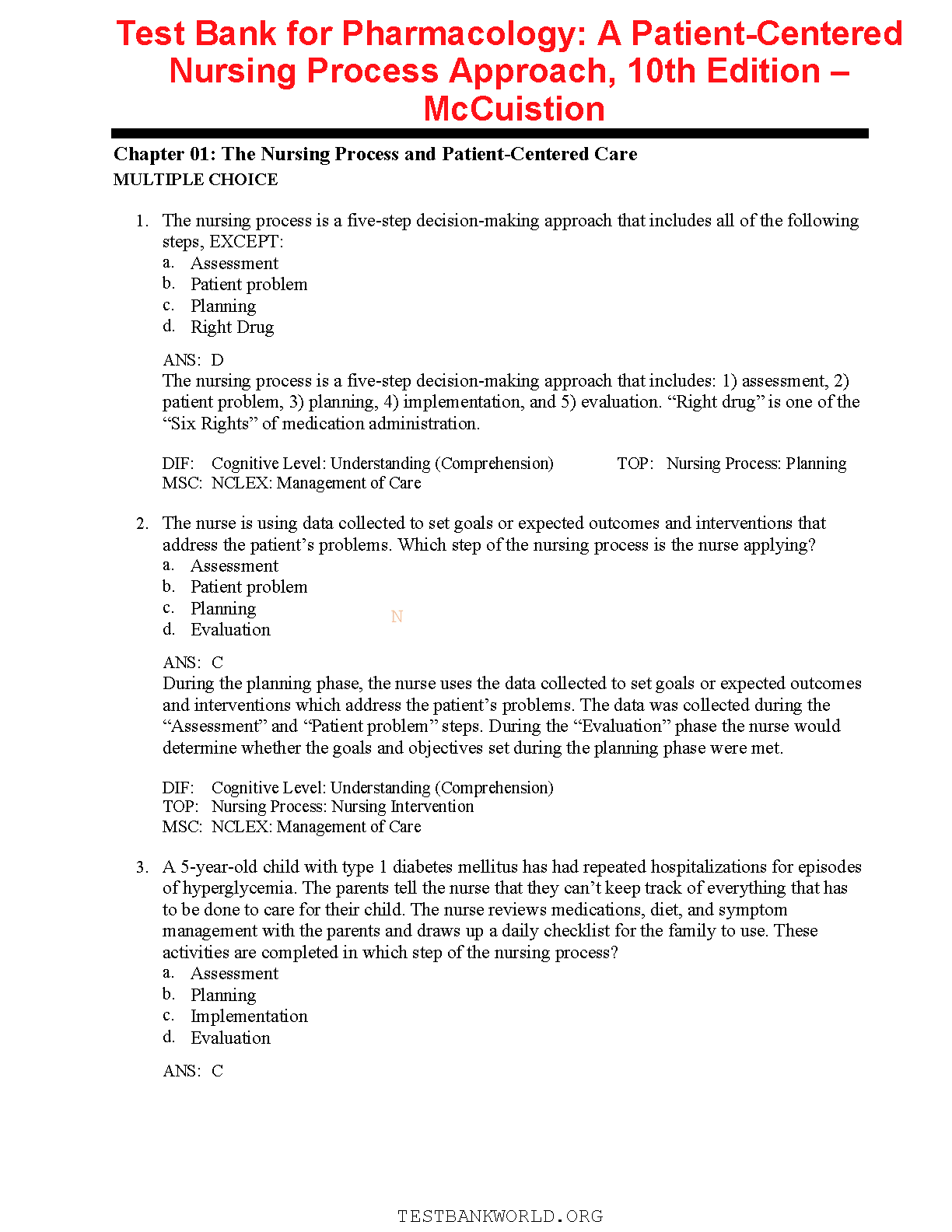 Test Bank for Pharmacology: A Patient-Centered Nursing Process Approach, 10th Edition – McCuistion

Chapter 01: The Nursing Process and Patient-Centered Care
MULTIPLE CHOICE

1. The nursing process is a five-step decision-making approach that includes all of the following steps, EXCEPT:
a. Assessment
b. Patient problem
c. Planning
d. Right Drug

ANS: D
The nursing process is a five-step decision-making approach that includes: 1) assessment, 2) patient problem, 3) planning, 4) implementation, and 5) evaluation. “Right drug” is one of the “Six Rights” of medication administration.

DIF: Cognitive Level: Understanding (Comprehension) TOP: Nursing Process: Planning
MSC: NCLEX: Management of Care

2. The nurse is using data collected to set goals or expected outcomes and interventions that address the patient’s problems. Which step of the nursing process is the nurse applying?
a. Assessment
b. Patient problem
c. Planning
d. Evaluation

N

ANS: C
During the planning phase, the nurse uses the data collected to set goals or expected outcomes and interventions which address the patient’s problems. The data was collected during the “Assessment” and “Patient problem” steps. During the “Evaluation” phase the nurse would determine whether the goals and objectives set during the planning phase were met.

DIF: Cognitive Level: Understanding (Comprehension)
TOP: Nursing Process: Nursing Intervention
MSC: NCLEX: Management of Care

3. A 5-year-old child with type 1 diabetes mellitus has had repeated hospitalizations for episodes of hyperglycemia. The parents tell the nurse that they can’t keep track of everything that has to be done to care for their child. The nurse reviews medications, diet, and symptom management with the parents and draws up a daily checklist for the family to use. These activities are completed in which step of the nursing process?
a. Assessment
b. Planning
c. Implementation
d. Evaluation

ANS: C

TESTBANKWORLD.ORG